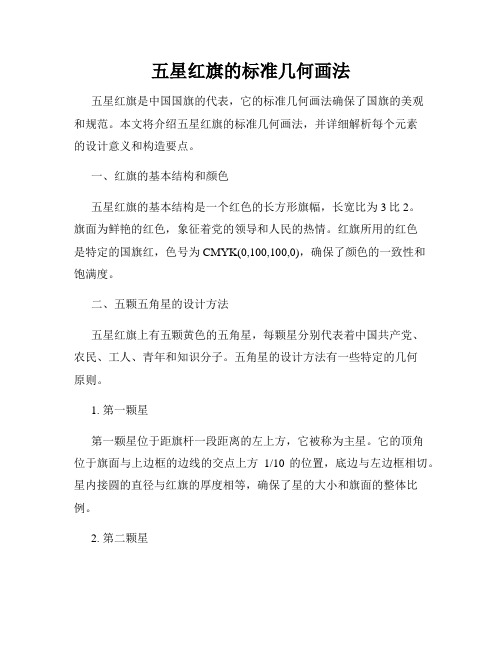 五星红旗的标准几何画法

五星红旗是中国国旗的代表，它的标准几何画法确保了国旗的美观和规范。本文将介绍五星红旗的标准几何画法，并详细解析每个元素的设计意义和构造要点。

一、红旗的基本结构和颜色

五星红旗的基本结构是一个红色的长方形旗幅，长宽比为 3 比 2。旗面为鲜艳的红色，象征着党的领导和人民的热情。红旗所用的红色是特定的国旗红，色号为 CMYK(0,100,100,0)，确保了颜色的一致性和饱满度。

二、五颗五角星的设计方法

五星红旗上有五颗黄色的五角星，每颗星分别代表着中国共产党、农民、工人、青年和知识分子。五角星的设计方法有一些特定的几何原则。

1. 第一颗星

第一颗星位于距旗杆一段距离的左上方，它被称为主星。它的顶角位于旗面与上边框的边线的交点上方 1/10 的位置，底边与左边框相切。星内接圆的直径与红旗的厚度相等，确保了星的大小和旗面的整体比例。

2. 第二颗星